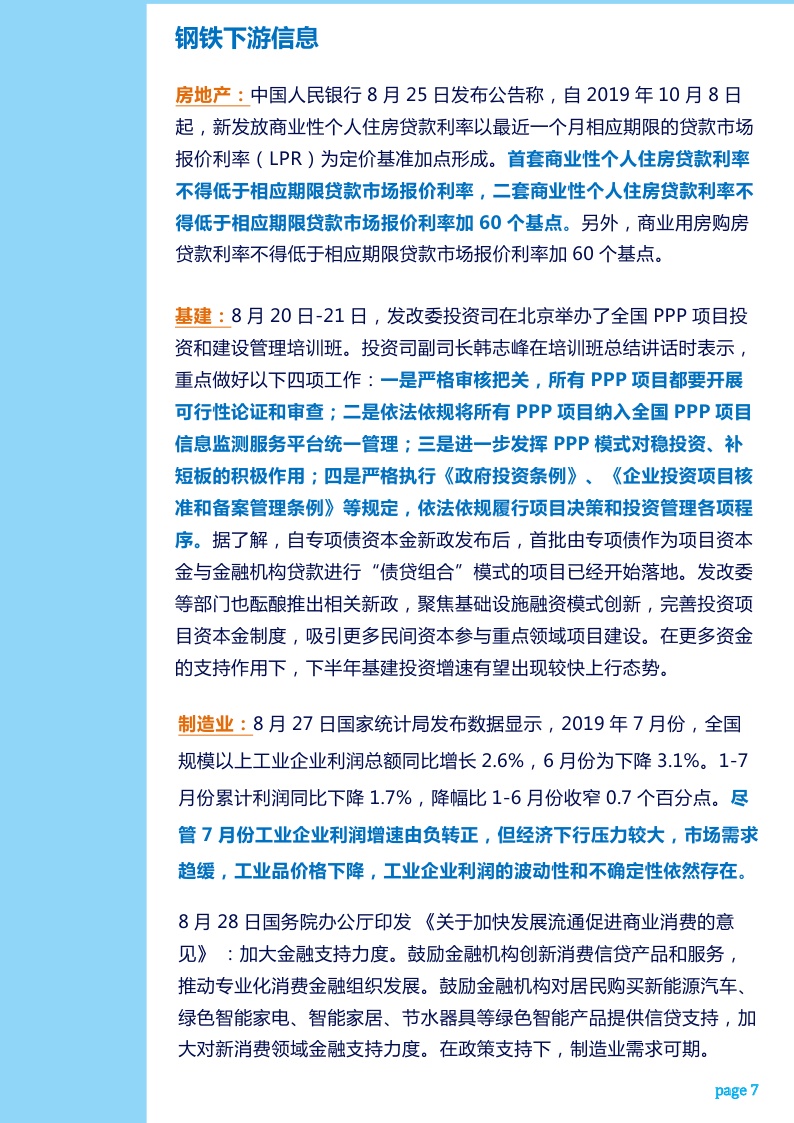 钢铁下游信息

房地产：中国人民银行 8 月 25 日发布公告称，自 2019 年 10 月 8 日起，新发放商业性个人住房贷款利率以最近一个月相应期限的贷款市场报价利率（LPR）为定价基准加点形成。首套商业性个人住房贷款利率不得低于相应期限贷款市场报价利率，二套商业性个人住房贷款利率不得低于相应期限贷款市场报价利率加 60 个基点。另外，商业用房购房贷款利率不得低于相应期限贷款市场报价利率加 60 个基点。

基建：8 月 20 日-21 日，发改委投资司在北京举办了全国 PPP 项目投资和建设管理培训班。投资司副司长韩志峰在培训班总结讲话时表示，重点做好以下四项工作：一是严格审核把关，所有 PPP 项目都要开展可行性论证和审查；二是依法依规将所有 PPP 项目纳入全国 PPP 项目信息监测服务平台统一管理；三是进一步发挥 PPP 模式对稳投资、补短板的积极作用；四是严格执行《政府投资条例》、《企业投资项目核准和备案管理条例》等规定，依法依规履行项目决策和投资管理各项程序。据了解，自专项债资本金新政发布后，首批由专项债作为项目资本金与金融机构贷款进行“债贷组合”模式的项目已经开始落地。发改委等部门也酝酿推出相关新政，聚焦基础设施融资模式创新，完善投资项目资本金制度，吸引更多民间资本参与重点领域项目建设。在更多资金的支持作用下，下半年基建投资增速有望出现较快上行态势。

制造业：8 月 27 日国家统计局发布数据显示，2019 年 7 月份，全国规模以上工业企业利润总额同比增长 2.6%，6 月份为下降 3.1%。1-7 月份累计利润同比下降 1.7%，降幅比 1-6 月份收窄 0.7 个百分点。尽管 7 月份工业企业利润增速由负转正，但经济下行压力较大，市场需求趋缓，工业品价格下降，工业企业利润的波动性和不确定性依然存在。

8 月 28 日国务院办公厅印发 《关于加快发展流通促进商业消费的意见》 ：加大金融支持力度。鼓励金融机构创新消费信贷产品和服务，推动专业化消费金融组织发展。鼓励金融机构对居民购买新能源汽车、绿色智能家电、智能家居、节水器具等绿色智能产品提供信贷支持，加大对新消费领域金融支持力度。在政策支持下，制造业需求可期。

page 7